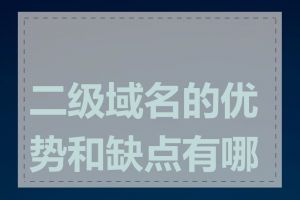 二级域名的优势和缺点有哪